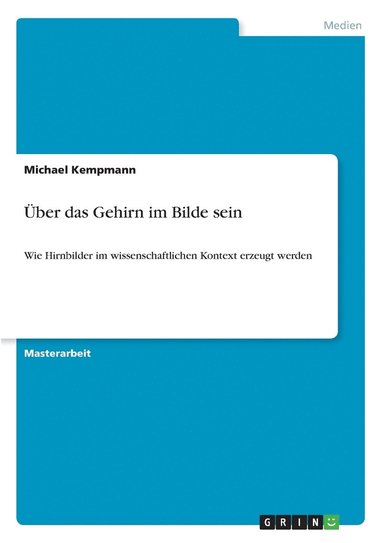 Medien

Michael Kempmann

Über das Gehirn im Bilde sein

Wie Hirnbilder im wissenschaftlichen Kontext erzeugt werden

Masterarbeit

GRIN